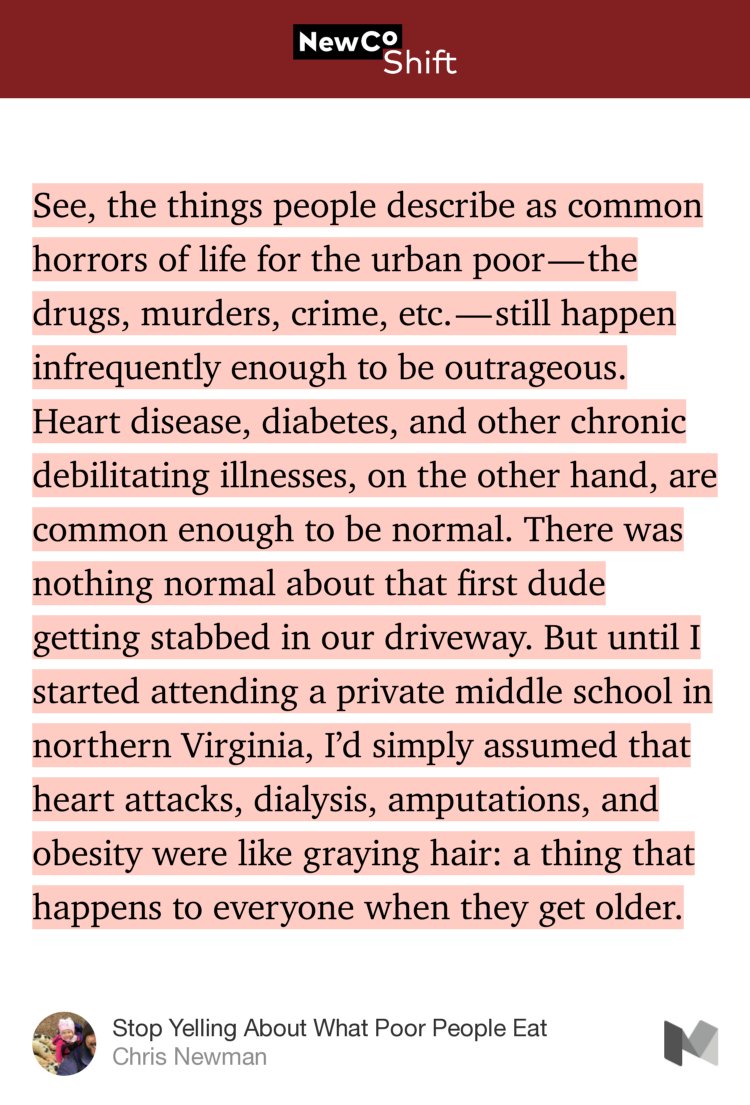 NewCo
Shift

See, the things people describe as common horrors of life for the urban poor—the drugs, murders, crime, etc.—still happen infrequently enough to be outrageous. Heart disease, diabetes, and other chronic debilitating illnesses, on the other hand, are common enough to be normal. There was nothing normal about that first dude getting stabbed in our driveway. But until I started attending a private middle school in northern Virginia, I'd simply assumed that heart attacks, dialysis, amputations, and obesity were like graying hair: a thing that happens to everyone when they get older.

Stop Yelling About What Poor People Eat
Chris Newman